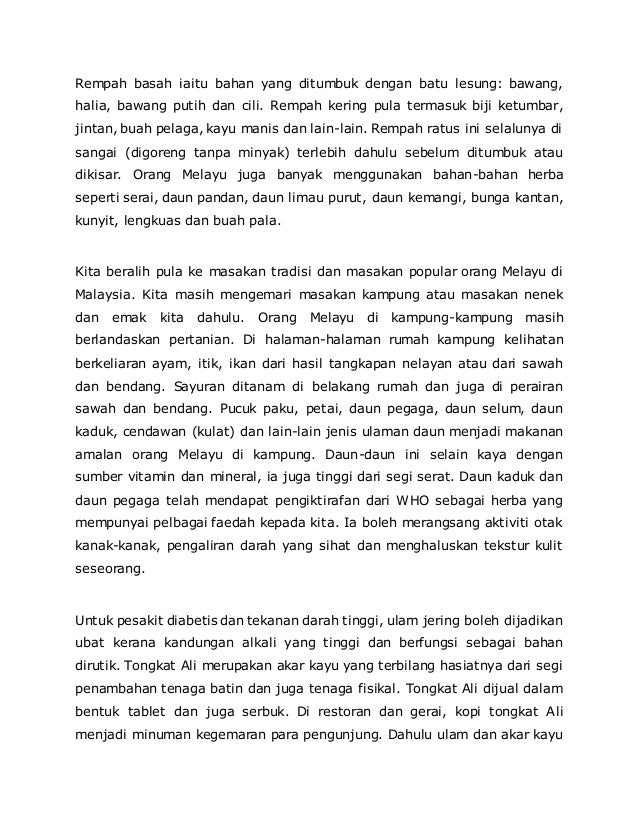 Rempah basah iaitu bahan yang ditumbuk dengan batu lesung: bawang, halia, bawang putih dan cili. Rempah kering pula termasuk biji ketumbar, jintan, buah pelaga, kayu manis dan lain-lain. Rempah ratus ini selalunya di sangai (digoreng tanpa minyak) terlebih dahulu sebelum ditumbuk atau dikisar. Orang Melayu juga banyak menggunakan bahan-bahan herba seperti serai, daun pandan, daun limau purut, daun kemangi, bunga kantan, kunyit, lengkuas dan buah pala.

Kita beralih pula ke masakan tradisi dan masakan popular orang Melayu di Malaysia. Kita masih mengemari masakan kampung atau masakan nenek dan emak kita dahulu. Orang Melayu di kampung-kampung masih berlandaskan pertanian. Di halaman-halaman rumah kampung kelihatan berkeliaran ayam, itik, ikan dari hasil tangkapan nelayan atau dari sawah dan bendang. Sayuran ditanam di belakang rumah dan juga di perairan sawah dan bendang. Pucuk paku, petai, daun pegaga, daun selum, daun kaduk, cendawan (kulat) dan lain-lain jenis ulaman daun menjadi makanan amalan orang Melayu di kampung. Daun-daun ini selain kaya dengan sumber vitamin dan mineral, ia juga tinggi dari segi serat. Daun kaduk dan daun pegaga telah mendapat pengiktirafan dari WHO sebagai herba yang mempunyai pelbagai faedah kepada kita. Ia boleh merangsang aktiviti otak kanak-kanak, pengaliran darah yang sihat dan menghaluskan tekstur kulit seseorang.

Untuk pesakit diabetis dan tekanan darah tinggi, ulam jering boleh dijadikan ubat kerana kandungan alkali yang tinggi dan berfungsi sebagai bahan dirutik. Tongkat Ali merupakan akar kayu yang terbilang hasiatnya dari segi penambahan tenaga batin dan juga tenaga fisikal. Tongkat Ali dijual dalam bentuk tablet dan juga serbuk. Di restoran dan gerai, kopi tongkat Ali menjadi minuman kegemaran para pengunjung. Dahulu ulam dan akar kayu